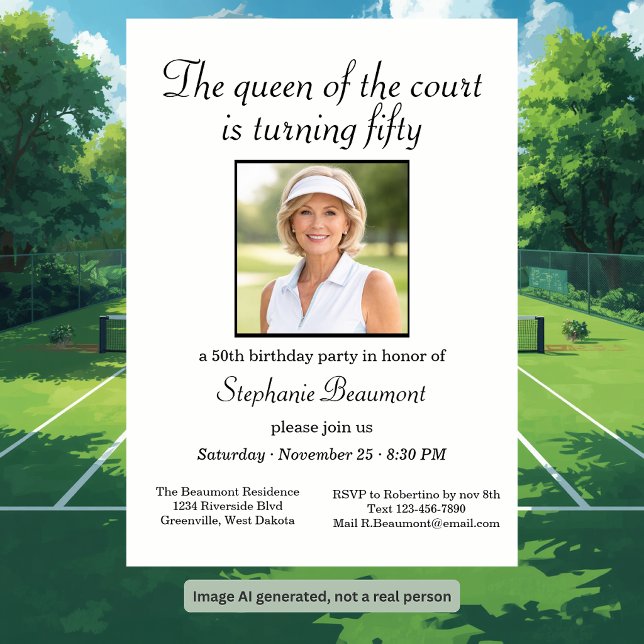 The queen of the court is turning fifty

a 50th birthday party in honor of

Stephanie Beaumont

please join us

Saturday · November 25 · 8:30 PM

The Beaumont Residence
1234 Riverside Blvd
Greenville, West Dakota

RSVP to Robertino by nov 8th
Text 123-456-7890
Mail R.Beaumont@email.com

Image AI generated, not a real person